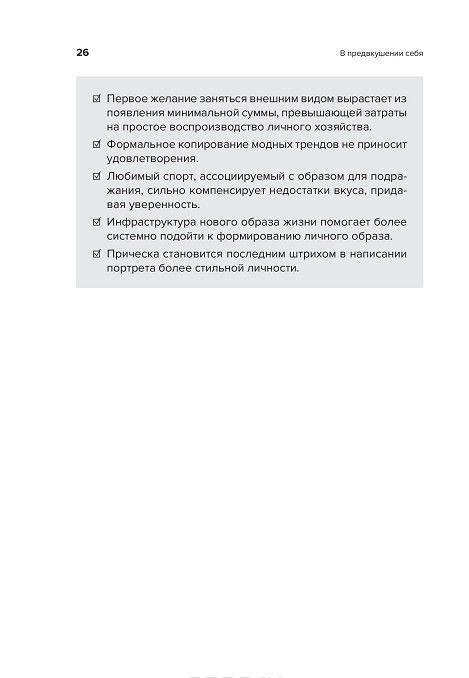 26

В предвкушении себя

☑ Первое желание заняться внешним видом вырастает из появления минимальной суммы, превышающей затраты на простое воспроизводство личного хозяйства.

☑ Формальное копирование модных трендов не приносит удовлетворения.

☑ Любимый спорт, ассоциируемый с образом для подражания, сильно компенсирует недостатки вкуса, придавая уверенность.

☑ Инфраструктура нового образа жизни помогает более системно подойти к формированию личного образа.

☑ Прическа становится последним штрихом в написании портрета более стильной личности.